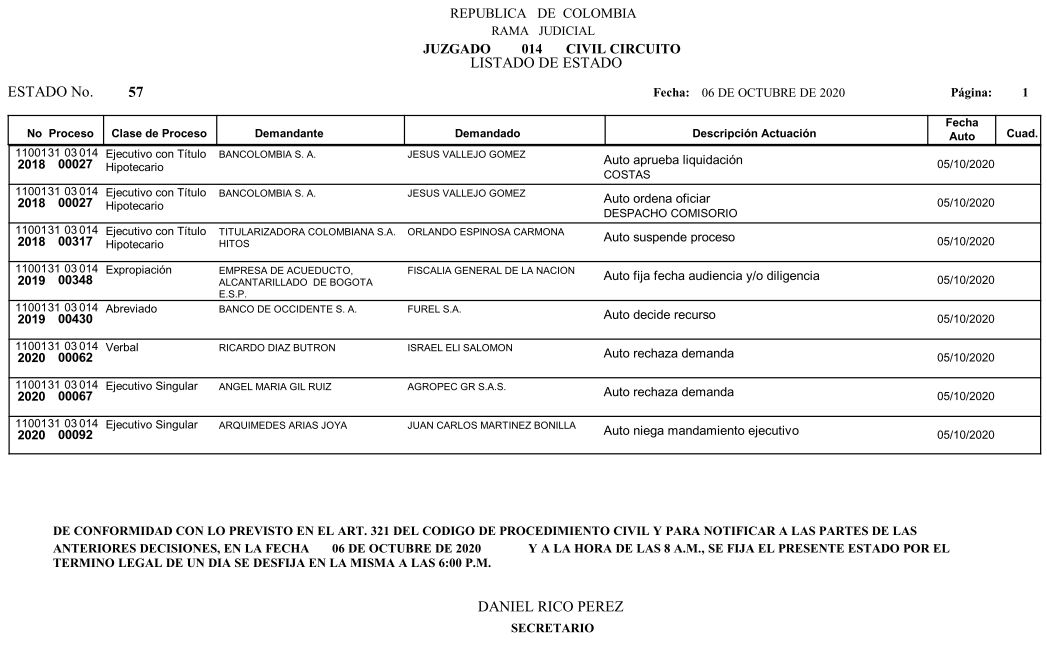 REPUBLICA DE COLOMBIA
RAMA JUDICIAL
JUZGADO 014 CIVIL CIRCUITO
LISTADO DE ESTADO

ESTADO No. 57

Fecha: 06 DE OCTUBRE DE 2020

Página: 1

| No Proceso | Clase de Proceso | Demandante | Demandado | Descripción Actuación | Fecha Auto | Cuad. |
|---|---|---|---|---|---|---|
| 1100131 03 014 2018 00027 | Ejecutivo con Título Hipotecario | BANCOLOMBIA S. A. | JESUS VALLEJO GOMEZ | Auto aprueba liquidación COSTAS | 05/10/2020 | |
| 1100131 03 014 2018 00027 | Ejecutivo con Título Hipotecario | BANCOLOMBIA S. A. | JESUS VALLEJO GOMEZ | Auto ordena oficiar DESPACHO COMISORIO | 05/10/2020 | |
| 1100131 03 014 2018 00317 | Ejecutivo con Título Hipotecario | TITULARIZADORA COLOMBIANA S.A. HITOS | ORLANDO ESPINOSA CARMONA | Auto suspende proceso | 05/10/2020 | |
| 1100131 03 014 2019 00348 | Expropiación | EMPRESA DE ACUEDUCTO, ALCANTARILLADO DE BOGOTA E.S.P. | FISCALIA GENERAL DE LA NACION | Auto fija fecha audiencia y/o diligencia | 05/10/2020 | |
| 1100131 03 014 2019 00430 | Abreviado | BANCO DE OCCIDENTE S. A. | FUREL S.A. | Auto decide recurso | 05/10/2020 | |
| 1100131 03 014 2020 00062 | Verbal | RICARDO DIAZ BUTRON | ISRAEL ELI SALOMON | Auto rechaza demanda | 05/10/2020 | |
| 1100131 03 014 2020 00067 | Ejecutivo Singular | ANGEL MARIA GIL RUIZ | AGROPEC GR S.A.S. | Auto rechaza demanda | 05/10/2020 | |
| 1100131 03 014 2020 00092 | Ejecutivo Singular | ARQUIMEDES ARIAS JOYA | JUAN CARLOS MARTINEZ BONILLA | Auto niega mandamiento ejecutivo | 05/10/2020 | |

DE CONFORMIDAD CON LO PREVISTO EN EL ART. 321 DEL CODIGO DE PROCEDIMIENTO CIVIL Y PARA NOTIFICAR A LAS PARTES DE LAS ANTERIORES DECISIONES, EN LA FECHA 06 DE OCTUBRE DE 2020 Y A LA HORA DE LAS 8 A.M., SE FIJA EL PRESENTE ESTADO POR EL TERMINO LEGAL DE UN DIA SE DESFIJA EN LA MISMA A LAS 6:00 P.M.

DANIEL RICO PEREZ
SECRETARIO